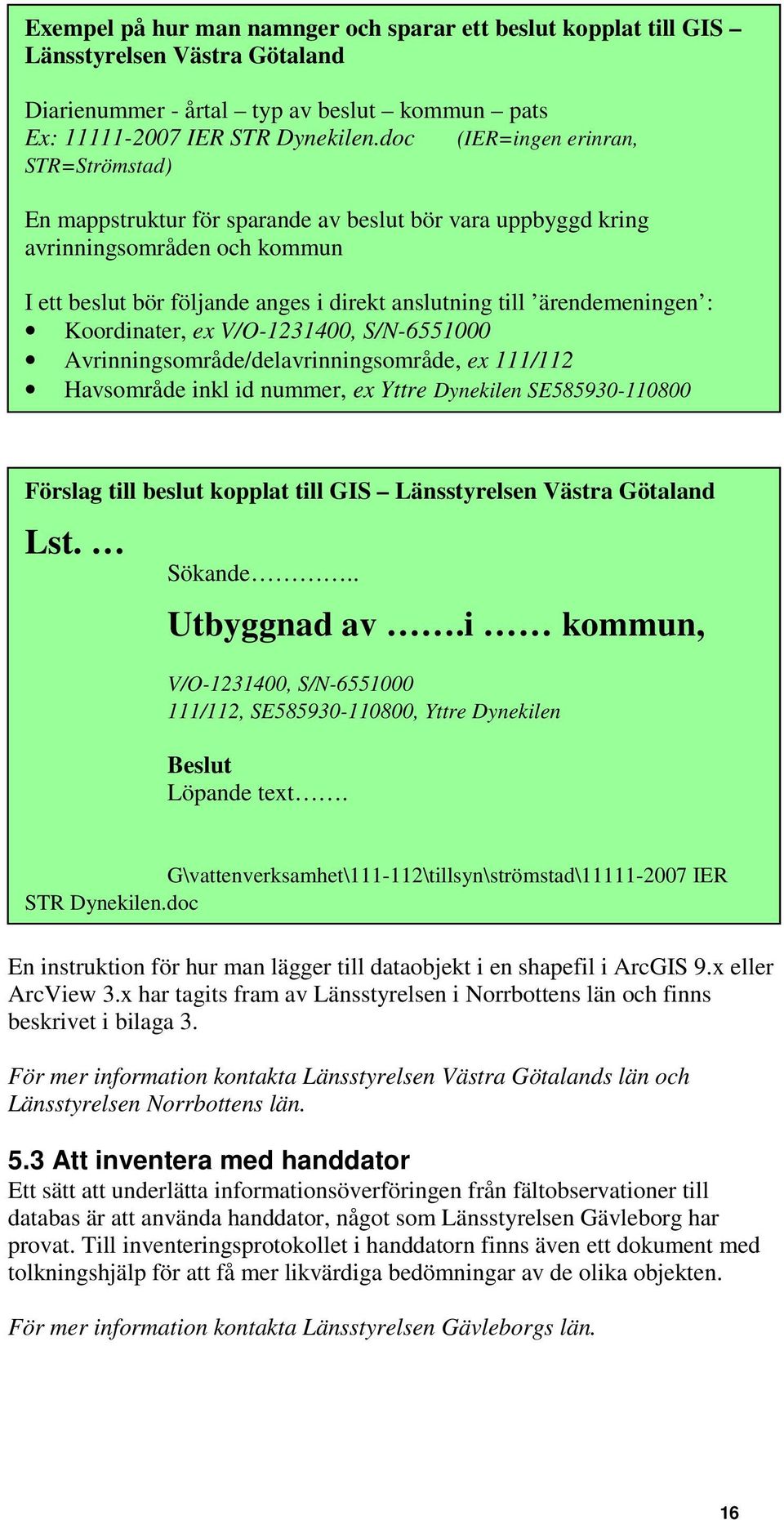 Exempel på hur man namnger och sparar ett beslut kopplat till GIS – Länsstyrelsen Västra Götaland

Diarienummer - årtal – typ av beslut – kommun – pats
Ex: 11111-2007 IER STR Dynekilen.doc (IER=ingen erinran, STR=Strömstad)

En mappstruktur för sparande av beslut bör vara uppbyggd kring avrinningsområden och kommun

I ett beslut bör följande anges i direkt anslutning till ’ärendemeningen’:
• Koordinater, ex V/O-1231400, S/N-6551000
• Avrinningsområde/delavrinningsområde, ex 111/112
• Havsområde inkl id nummer, ex Yttre Dynekilen SE585930-110800

Förslag till beslut kopplat till GIS – Länsstyrelsen Västra Götaland

Lst. …

Sökande…………..

Utbyggnad av …….i …… kommun,

V/O-1231400, S/N-6551000
111/112, SE585930-110800, Yttre Dynekilen

Beslut
Löpande text…….

G\vattenverksamhet\111-112\tillsyn\strömstad\11111-2007 IER STR Dynekilen.doc

En instruktion för hur man lägger till dataobjekt i en shapefil i ArcGIS 9.x eller ArcView 3.x har tagits fram av Länsstyrelsen i Norrbottens län och finns beskrivet i bilaga 3.

För mer information kontakta Länsstyrelsen Västra Götalands län och Länsstyrelsen Norrbottens län.

5.3 Att inventera med handdator
Ett sätt att underlätta informationsöverföringen från fältobservationer till databas är att använda handdator, något som Länsstyrelsen Gävleborg har provat. Till inventeringsprotokollet i handdatorn finns även ett dokument med tolkningshjälp för att få mer likvärdiga bedömningar av de olika objekten.

För mer information kontakta Länsstyrelsen Gävleborgs län.

16